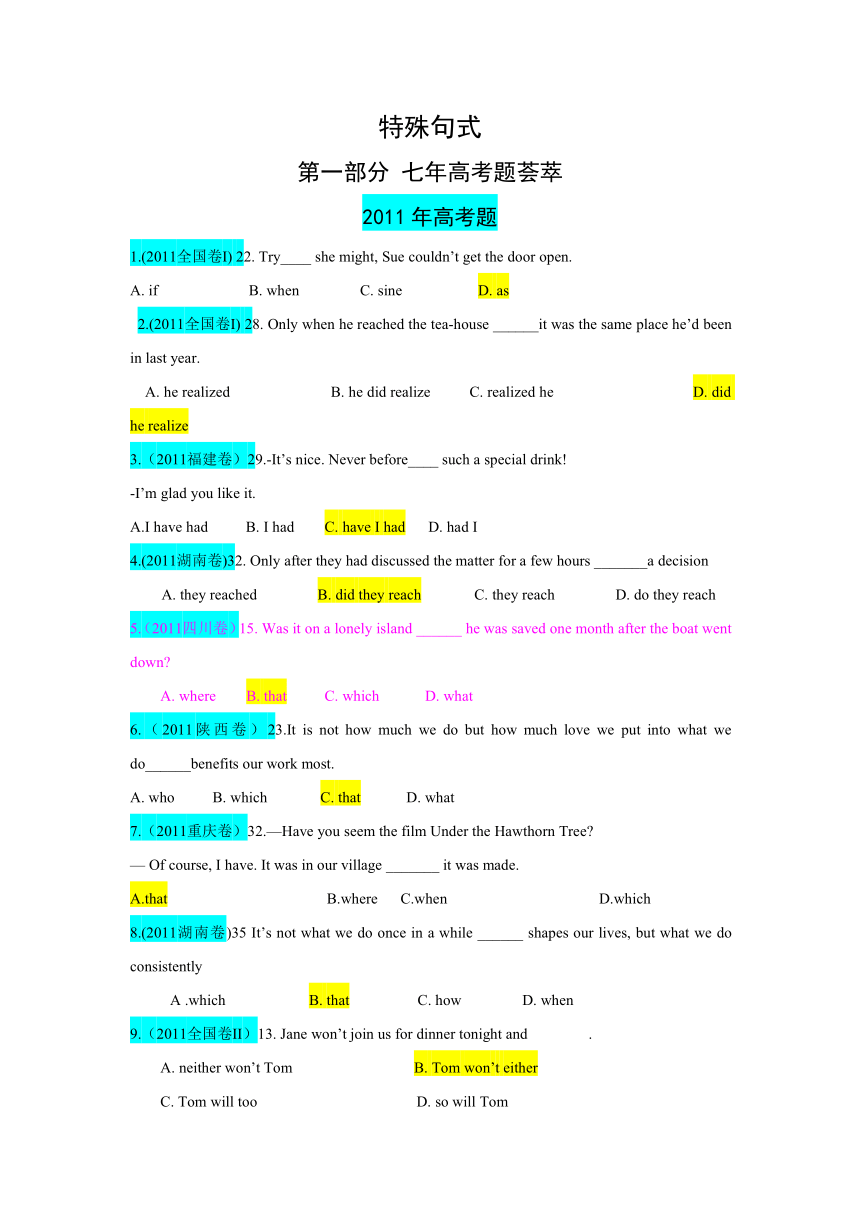 特殊句式

第一部分 七年高考题荟萃

2011 年高考题

1.(2011全国卷I) 22. Try____ she might, Sue couldn't get the door open.

A. if B. when C. sine D. as

2.(2011全国卷I) 28. Only when he reached the tea-house ______it was the same place he'd been in last year.

A. he realized B. he did realize C. realized he D. did he realize

3.（2011福建卷）29.-It's nice. Never before____ such a special drink!

-I'm glad you like it.

A.I have had B. I had C. have I had D. had I

4.(2011湖南卷)32. Only after they had discussed the matter for a few hours _______a decision

A. they reached B. did they reach C. they reach D. do they reach

5.（2011四川卷）15. Was it on a lonely island ______ he was saved one month after the boat went down?

A. where B. that C. which D. what

6.（2011陕西卷）23.It is not how much we do but how much love we put into what we do______benefits our work most.

A. who B. which C. that D. what

7.（2011重庆卷）32.—Have you seem the film Under the Hawthorn Tree?

— Of course, I have. It was in our village _______ it was made.

A.that B.where C.when D.which

8.(2011湖南卷)35 It's not what we do once in a while ______ shapes our lives, but what we do consistently

A .which B. that C. how D. when

9.（2011全国卷II）13. Jane won't join us for dinner tonight and .

A. neither won't Tom B. Tom won't either

C. Tom will too D. so will Tom